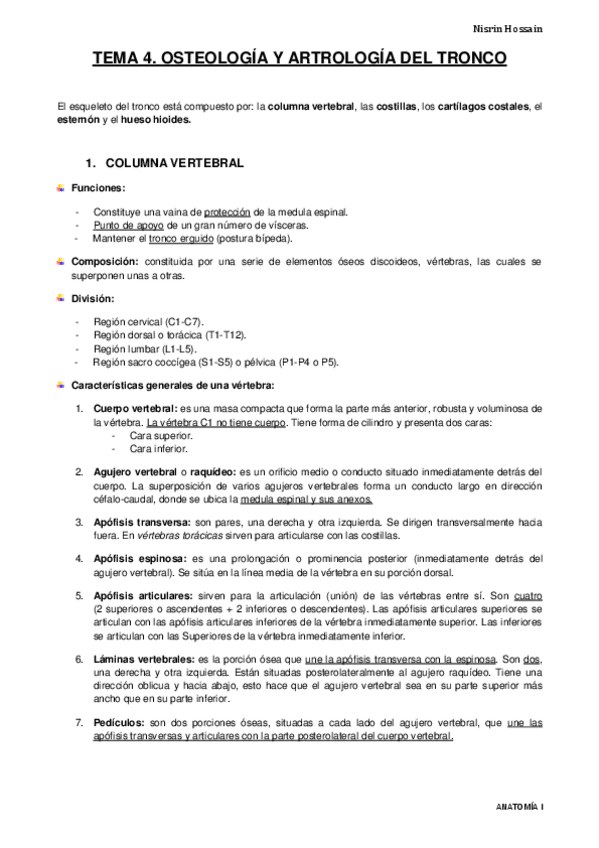 Nisrin Hossain

TEMA 4. OSTEOLOGÍA Y ARTROLOGÍA DEL TRONCO

El esqueleto del tronco está compuesto por: la columna vertebral, las costillas, los cartílagos costales, el esternón y el hueso hioides.

1. COLUMNA VERTEBRAL

Funciones:

- Constituye una vaina de protección de la medula espinal.
- Punto de apoyo de un gran número de vísceras.
- Mantener el tronco erguido (postura bípeda).

Composición: constituida por una serie de elementos óseos discoideos, vértebras, las cuales se superponen unas a otras.

División:

- Región cervical (C1-C7).
- Región dorsal o torácica (T1-T12).
- Región lumbar (L1-L5).
- Región sacro coccígea (S1-S5) o pélvica (P1-P4 o P5).

Características generales de una vértebra:

1. Cuerpo vertebral: es una masa compacta que forma la parte más anterior, robusta y voluminosa de la vértebra. La vértebra C1 no tiene cuerpo. Tiene forma de cilindro y presenta dos caras:
- Cara superior.
- Cara inferior.

2. Agujero vertebral o raquídeo: es un orificio medio o conducto situado inmediatamente detrás del cuerpo. La superposición de varios agujeros vertebrales forma un conducto largo en dirección céfalo-caudal, donde se ubica la medula espinal y sus anexos.

3. Apófisis transversa: son pares, una derecha y otra izquierda. Se dirigen transversalmente hacia fuera. En vértebras torácicas sirven para articularse con las costillas.

4. Apófisis espinosa: es una prolongación o prominencia posterior (inmediatamente detrás del agujero vertebral). Se sitúa en la línea media de la vértebra en su porción dorsal.

5. Apófisis articulares: sirven para la articulación (unión) de las vértebras entre sí. Son cuatro (2 superiores o ascendentes + 2 inferiores o descendentes). Las apófisis articulares superiores se articulan con las apófisis articulares inferiores de la vértebra inmediatamente superior. Las inferiores se articulan con las Superiores de la vértebra inmediatamente inferior.

6. Láminas vertebrales: es la porción ósea que une la apófisis transversa con la espinosa. Son dos, una derecha y otra izquierda. Están situadas posterolateralmente al agujero raquídeo. Tiene una dirección oblicua y hacia abajo, esto hace que el agujero vertebral sea en su parte superior más ancho que en su parte inferior.

7. Pedículos: son dos porciones óseas, situadas a cada lado del agujero vertebral, que une las apófisis transversas y articulares con la parte posterolateral del cuerpo vertebral.

ANATOMÍA I